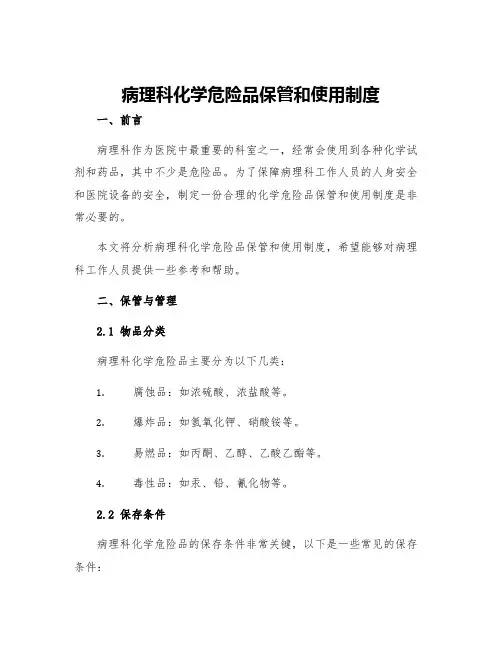 病理科化学危险品保管和使用制度

一、前言

病理科作为医院中最重要的科室之一，经常会使用到各种化学试剂和药品，其中不少是危险品。为了保障病理科工作人员的人身安全和医院设备的安全，制定一份合理的化学危险品保管和使用制度是非常必要的。

本文将分析病理科化学危险品保管和使用制度，希望能够对病理科工作人员提供一些参考和帮助。

二、保管与管理

2.1 物品分类

病理科化学危险品主要分为以下几类：

1. 腐蚀品：如浓硫酸、浓盐酸等。

2. 爆炸品：如氢氧化钾、硝酸铵等。

3. 易燃品：如丙酮、乙醇、乙酸乙酯等。

4. 毒性品：如汞、铅、氰化物等。

2.2 保存条件

病理科化学危险品的保存条件非常关键，以下是一些常见的保存条件：